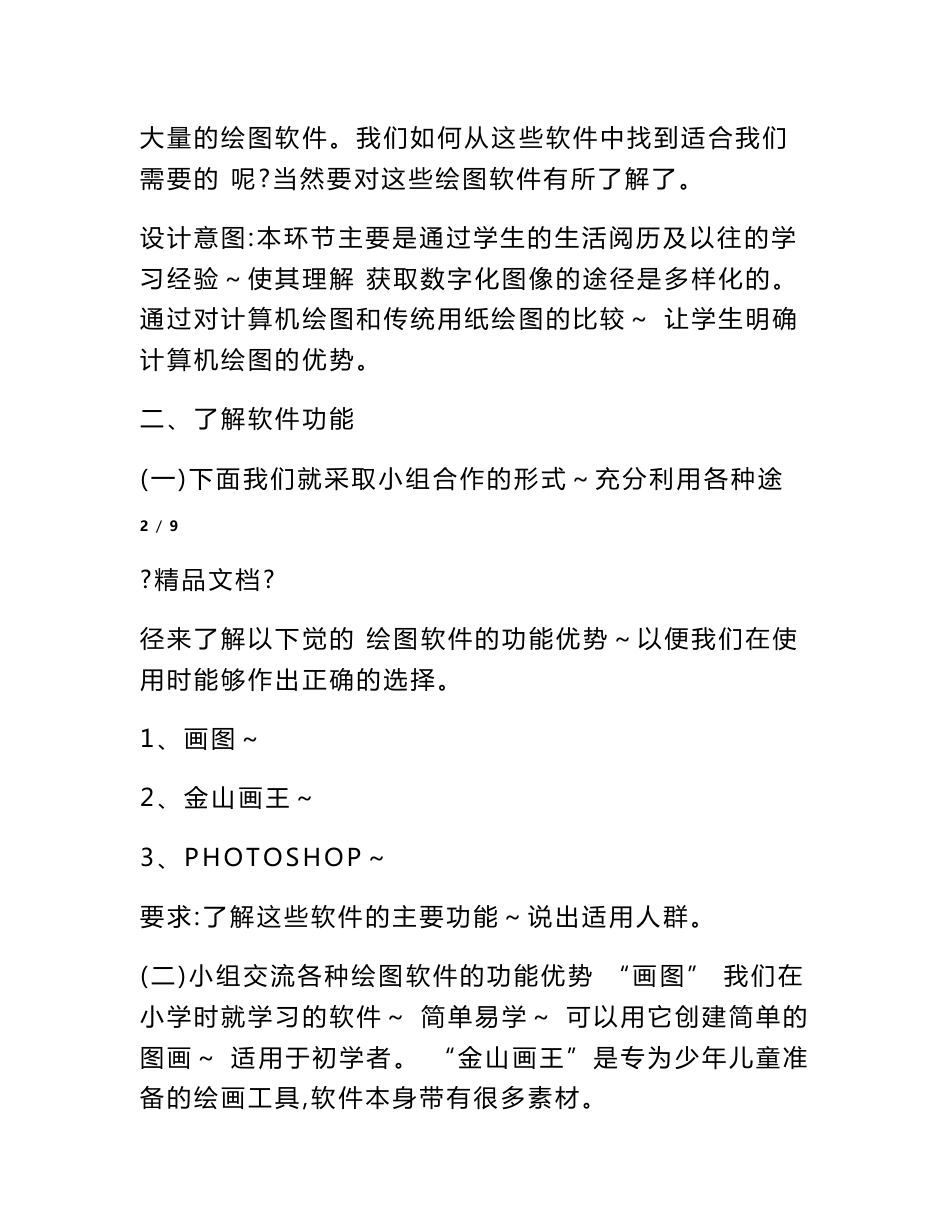 大量的绘图软件。我们如何从这些软件中找到适合我们需要的 呢?当然要对这些绘图软件有所了解了。

设计意图:本环节主要是通过学生的生活阅历及以往的学习经验～使其理解 获取数字化图像的途径是多样化的。通过对计算机绘图和传统用纸绘图的比较～ 让学生明确计算机绘图的优势。

二、了解软件功能

(一)下面我们就采取小组合作的形式～充分利用各种途

2 / 9

?精品文档?

径来了解以下觉的 绘图软件的功能优势～以便我们在使用时能够作出正确的选择。

1、画图～

2、金山画王～

3、PHOTOSHOP～

要求:了解这些软件的主要功能～说出适用人群。

(二)小组交流各种绘图软件的功能优势 “画图” 我们在小学时就学习的软件～ 简单易学～ 可以用它创建简单的图画～ 适用于初学者。 “金山画王”是专为少年儿童准备的绘画工具,软件本身带有很多素材。